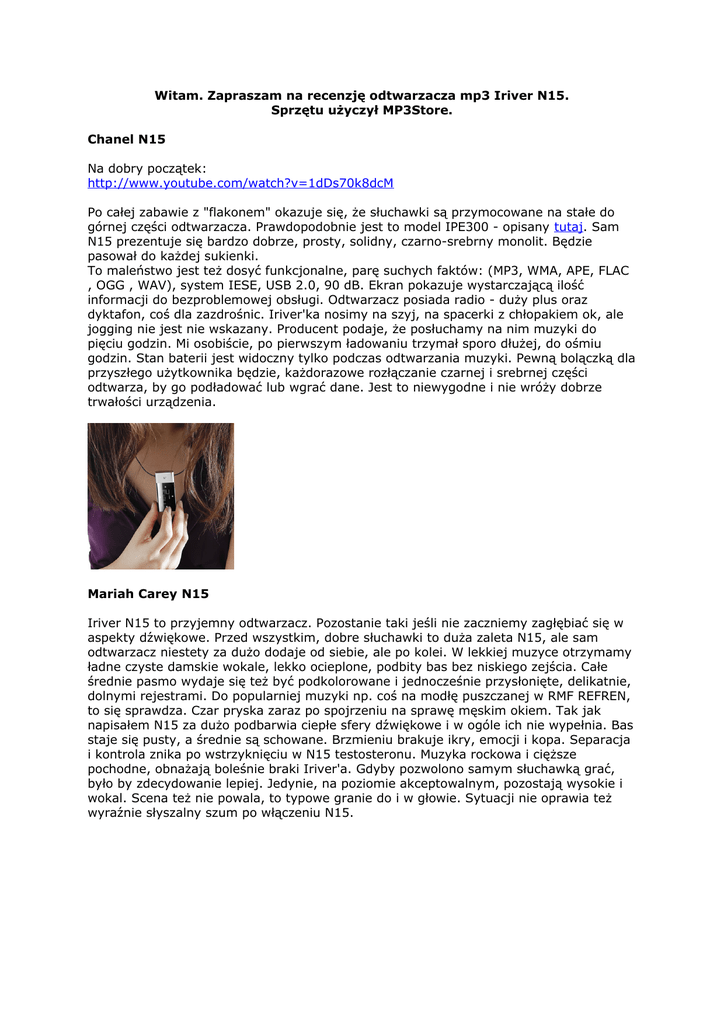 Witam. Zapraszam na recenzję odtwarzacza mp3 Iriver N15.
Sprzętu użyczył MP3Store.

Chanel N15

Na dobry początek:
http://www.youtube.com/watch?v=1dDs70k8dcM

Po całej zabawie z "flakonem" okazuje się, że słuchawki są przymocowane na stałe do górnej części odtwarzacza. Prawdopodobnie jest to model IPE300 - opisany tutaj. Sam N15 prezentuje się bardzo dobrze, prosty, solidny, czarno-srebrny monolit. Będzie pasował do każdej sukienki.
To maleństwo jest też dosyć funkcjonalne, parę suchych faktów: (MP3, WMA, APE, FLAC , OGG , WAV), system IESE, USB 2.0, 90 dB. Ekran pokazuje wystarczającą ilość informacji do bezproblemowej obsługi. Odtwarzacz posiada radio - duży plus oraz dyktafon, coś dla zazdrośnic. Iriver'ka nosimy na szyj, na spacerki z chłopakiem ok, ale jogging nie jest nie wskazany. Producent podaje, że posłuchamy na nim muzyki do pięciu godzin. Mi osobiście, po pierwszym ładowaniu trzymał sporo dłużej, do ośmiu godzin. Stan baterii jest widoczny tylko podczas odtwarzania muzyki. Pewną bolączką dla przyszłego użytkownika będzie, każdorazowe rozłączanie czarnej i srebrnej części odtwarza, by go podładować lub wgrać dane. Jest to niewygodne i nie wróży dobrze trwałości urządzenia.

Mariah Carey N15

Iriver N15 to przyjemny odtwarzacz. Pozostanie taki jeśli nie zaczniemy zagłębiać się w aspekty dźwiękowe. Przed wszystkim, dobre słuchawki to duża zaleta N15, ale sam odtwarzacz niestety za dużo dodaje od siebie, ale po kolei. W lekkiej muzyce otrzymamy ładne czyste damskie wokale, lekko ocieplone, podbity bas bez niskiego zejścia. Całe średnie pasmo wydaje się też być podkolorowane i jednocześnie przysłonięte, delikatnie, dolnymi rejestrami. Do popularniej muzyki np. coś na modłę puszczanej w RMF REFREN, to się sprawdza. Czar pryska zaraz po spojrzeniu na sprawę męskim okiem. Tak jak napisałem N15 za dużo podbarwia ciepłe sfery dźwiękowe i w ogóle ich nie wypełnia. Bas staje się pusty, a średnie są schowane. Brzmieniu brakuje ikry, emocji i kopa. Separacja i kontrola znika po wstrzyknięciu w N15 testosteronu. Muzyka rockowa i cięższe pochodne, obnażają boleśnie braki Iriver'a. Gdyby pozwolono samym słuchawką grać, było by zdecydowanie lepiej. Jedynie, na poziomie akceptowalnym, pozostają wysokie i wokal. Scena też nie powala, to typowe granie do i w głowie. Sytuacji nie oprawia też wyraźnie słyszalny szum po włączeniu N15.